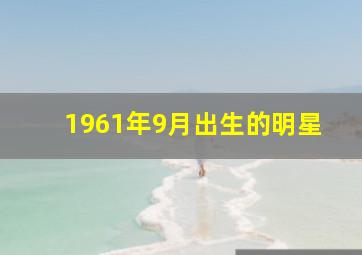 1961年9月出生的明星